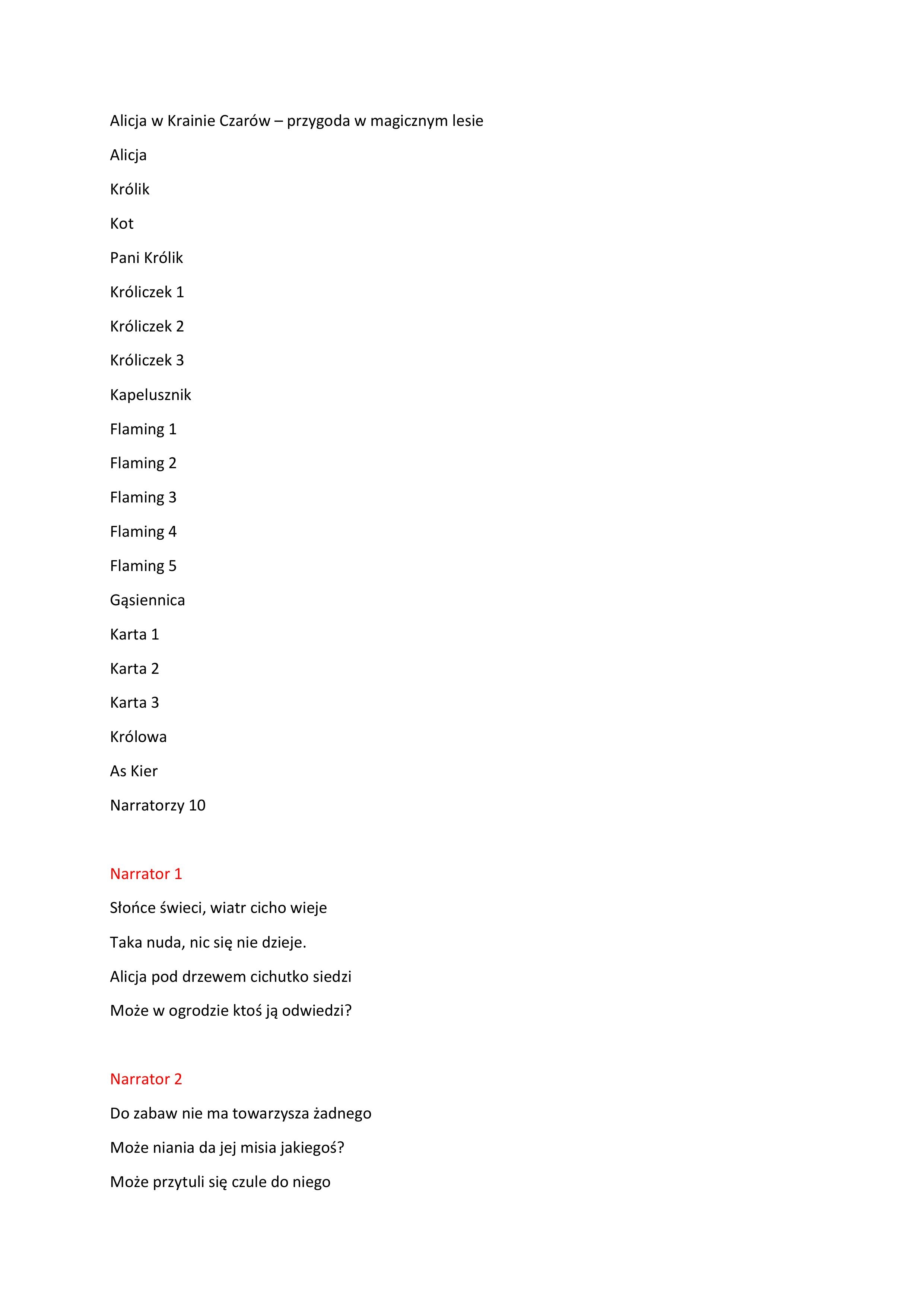 Alicja w Krainie Czarów – przygoda w magicznym lesie

Alicja

Królik

Kot

Pani Królik

Króliczek 1

Króliczek 2

Króliczek 3

Kapelusznik

Flaming 1

Flaming 2

Flaming 3

Flaming 4

Flaming 5

Gąsiennica

Karta 1

Karta 2

Karta 3

Królowa

As Kier

Narratorzy 10

Narrator 1

Słońce świeci, wiatr cicho wieje

Taka nuda, nic się nie dzieje.

Alicja pod drzewem cichutko siedzi

Może w ogrodzie ktoś ją odwiedzi?

Narrator 2

Do zabaw nie ma towarzysza żadnego

Może niania da jej misia jakiegoś?

Może przytuli się czule do niego